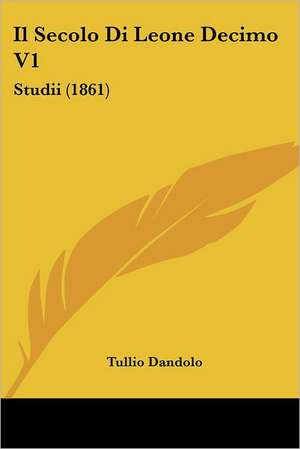 Il Secolo Di Leone Decimo V1

Studii (1861)

Tullio Dandolo